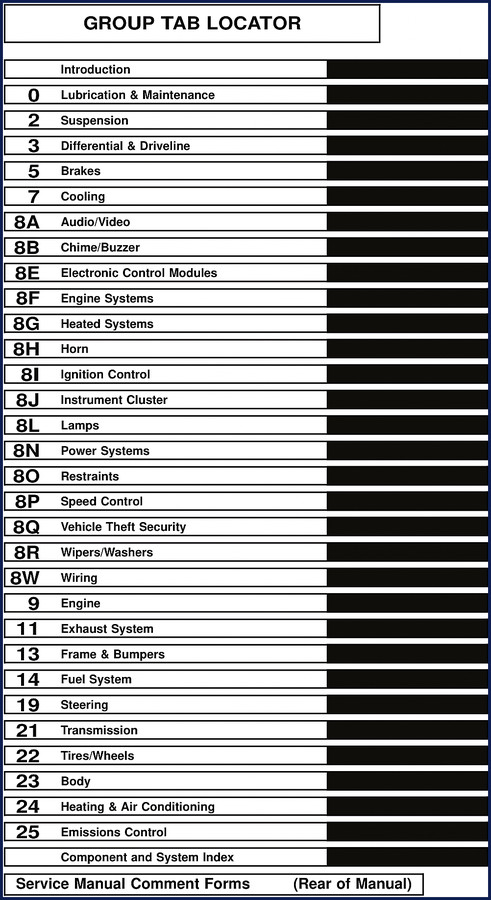 GROUP TAB LOCATOR

| | |
|---|---|
| | Introduction |
| 0 | Lubrication & Maintenance |
| 2 | Suspension |
| 3 | Differential & Driveline |
| 5 | Brakes |
| 7 | Cooling |
| 8A | Audio/Video |
| 8B | Chime/Buzzer |
| 8E | Electronic Control Modules |
| 8F | Engine Systems |
| 8G | Heated Systems |
| 8H | Horn |
| 8I | Ignition Control |
| 8J | Instrument Cluster |
| 8L | Lamps |
| 8N | Power Systems |
| 8O | Restraints |
| 8P | Speed Control |
| 8Q | Vehicle Theft Security |
| 8R | Wipers/Washers |
| 8W | Wiring |
| 9 | Engine |
| 11 | Exhaust System |
| 13 | Frame & Bumpers |
| 14 | Fuel System |
| 19 | Steering |
| 21 | Transmission |
| 22 | Tires/Wheels |
| 23 | Body |
| 24 | Heating & Air Conditioning |
| 25 | Emissions Control |
| | Component and System Index |

Service Manual Comment Forms (Rear of Manual)